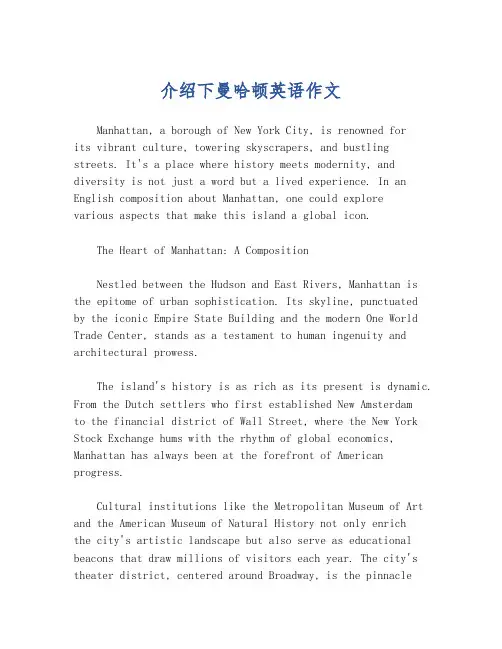 介绍下曼哈顿英语作文

Manhattan, a borough of New York City, is renowned for its vibrant culture, towering skyscrapers, and bustling streets. It's a place where history meets modernity, and diversity is not just a word but a lived experience. In an English composition about Manhattan, one could explore various aspects that make this island a global icon.

The Heart of Manhattan: A Composition

Nestled between the Hudson and East Rivers, Manhattan is the epitome of urban sophistication. Its skyline, punctuated by the iconic Empire State Building and the modern One World Trade Center, stands as a testament to human ingenuity and architectural prowess.

The island's history is as rich as its present is dynamic. From the Dutch settlers who first established New Amsterdam to the financial district of Wall Street, where the New York Stock Exchange hums with the rhythm of global economics, Manhattan has always been at the forefront of American progress.

Cultural institutions like the Metropolitan Museum of Art and the American Museum of Natural History not only enrich the city's artistic landscape but also serve as educational beacons that draw millions of visitors each year. The city's theater district, centered around Broadway, is the pinnacle